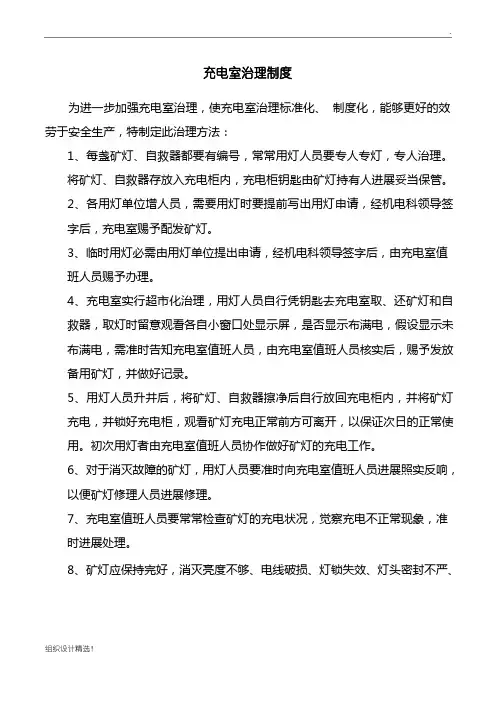 .

充电室治理制度

为进一步加强充电室治理，使充电室治理标准化、 制度化，能够更好的效劳于安全生产，特制定此治理方法：

1、每盏矿灯、自救器都要有编号，常常用灯人员要专人专灯，专人治理。将矿灯、自救器存放入充电柜内，充电柜钥匙由矿灯持有人进展妥当保管。

2、各用灯单位增人员，需要用灯时要提前写出用灯申请，经机电科领导签字后，充电室赐予配发矿灯。

3、临时用灯必需由用灯单位提出申请，经机电科领导签字后，由充电室值班人员赐予办理。

4、充电室实行超市化治理，用灯人员自行凭钥匙去充电室取、还矿灯和自救器，取灯时留意观看各自小窗口处显示屏，是否显示布满电，假设显示未布满电，需准时告知充电室值班人员，由充电室值班人员核实后，赐予发放备用矿灯，并做好记录。

5、用灯人员升井后，将矿灯、自救器擦净后自行放回充电柜内，并将矿灯充电，并锁好充电柜，观看矿灯充电正常前方可离开，以保证次日的正常使用。初次用灯者由充电室值班人员协作做好矿灯的充电工作。

6、对于消灭故障的矿灯，用灯人员要准时向充电室值班人员进展照实反响，以便矿灯修理人员进展修理。

7、充电室值班人员要常常检查矿灯的充电状况，觉察充电不正常现象，准时进展处理。

8、矿灯应保持完好，消灭亮度不够、电线破损、灯锁失效、灯头密封不严、

组织设计精选！